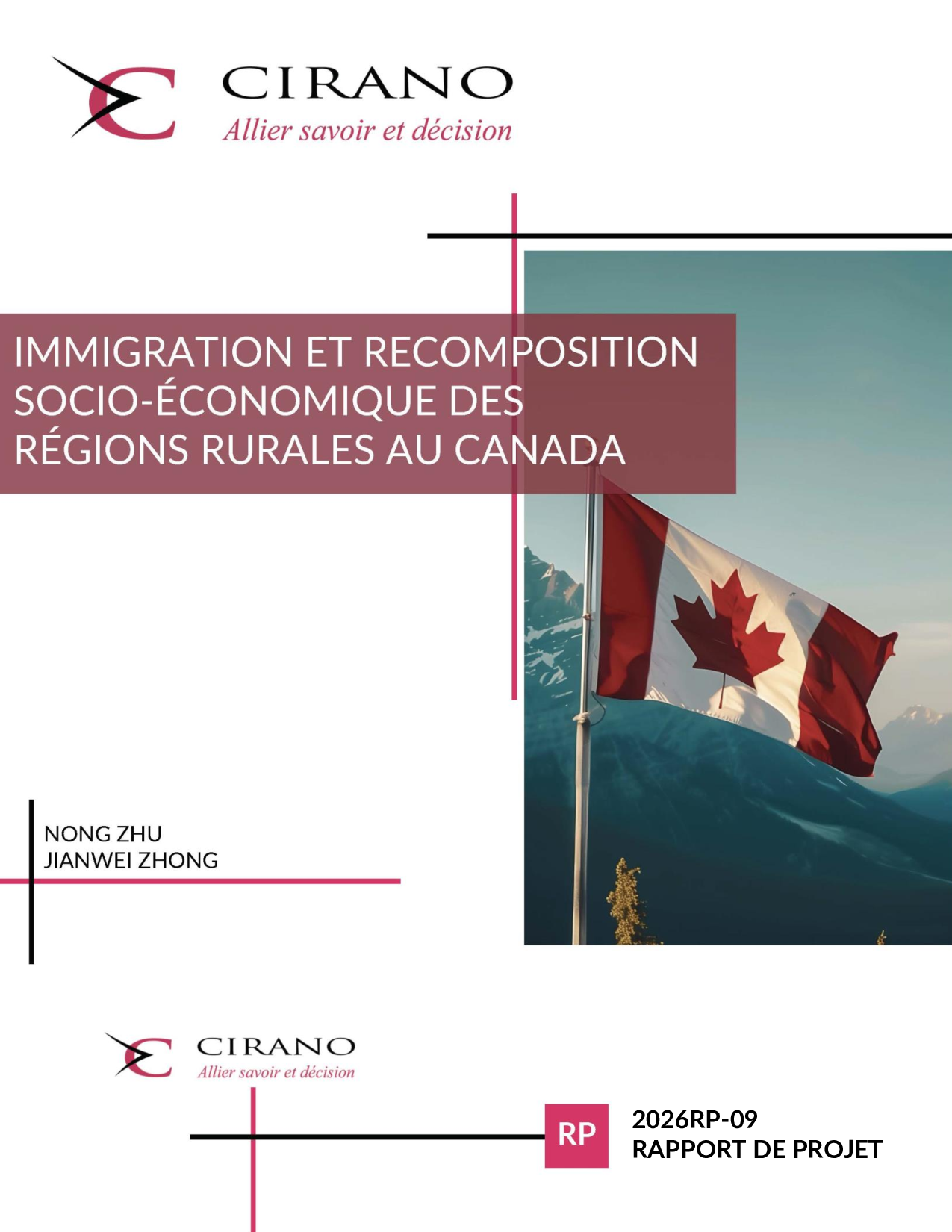 CIRANO
Allier savoir et décision

IMMIGRATION ET RECOMPOSITION SOCIO-ÉCONOMIQUE DES RÉGIONS RURALES AU CANADA

NONG ZHU
JIANWEI ZHONG

CIRANO
Allier savoir et décision

RP

2026RP-09
RAPPORT DE PROJET